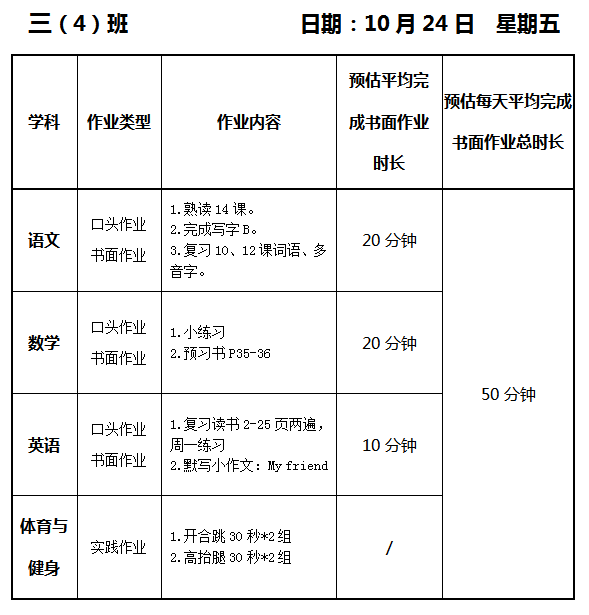 三（4）班　　　　　　　　日期：10 月 24 日　星期五

| 学科 | 作业类型 | 作业内容 | 预估平均完成书面作业时长 | 预估每天平均完成书面作业总时长 |
|---|---|---|---|---|
| 语文 | 口头作业 书面作业 | 1.熟读 14 课。 2.完成写字 B。 3.复习 10、12 课词语、多音字。 | 20 分钟 | 50 分钟 |
| 数学 | 口头作业 书面作业 | 1.小练习 2.预习书 P35-36 | 20 分钟 | |
| 英语 | 口头作业 书面作业 | 1.复习读书 2-25 页两遍，周一练习 2.默写小作文：My friend | 10 分钟 | |
| 体育与健身 | 实践作业 | 1.开合跳 30 秒*2 组 2.高抬腿 30 秒*2 组 | / | |